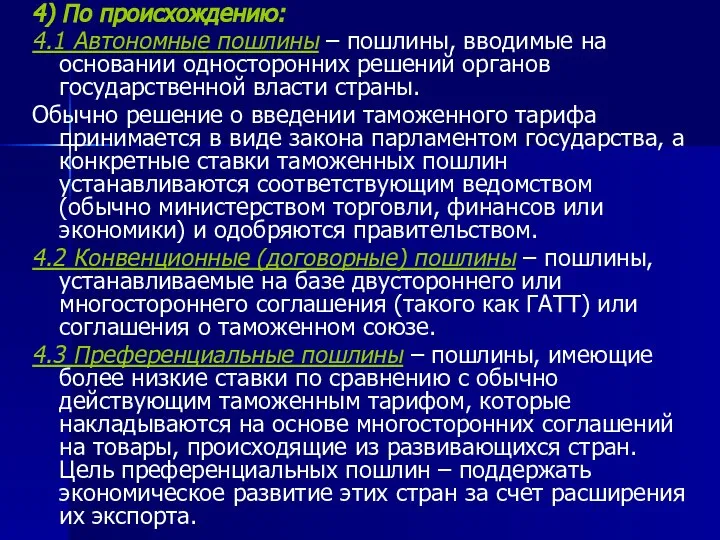 4) По происхождению:

4.1 Автономные пошлины – пошлины, вводимые на основании односторонних решений органов государственной власти страны.

Обычно решение о введении таможенного тарифа принимается в виде закона парламентом государства, а конкретные ставки таможенных пошлин устанавливаются соответствующим ведомством (обычно министерством торговли, финансов или экономики) и одобряются правительством.

4.2 Конвенционные (договорные) пошлины – пошлины, устанавливаемые на базе двустороннего или многостороннего соглашения (такого как ГАТТ) или соглашения о таможенном союзе.

4.3 Преференциальные пошлины – пошлины, имеющие более низкие ставки по сравнению с обычно действующим таможенным тарифом, которые накладываются на основе многосторонних соглашений на товары, происходящие из развивающихся стран. Цель преференциальных пошлин – поддержать экономическое развитие этих стран за счет расширения их экспорта.